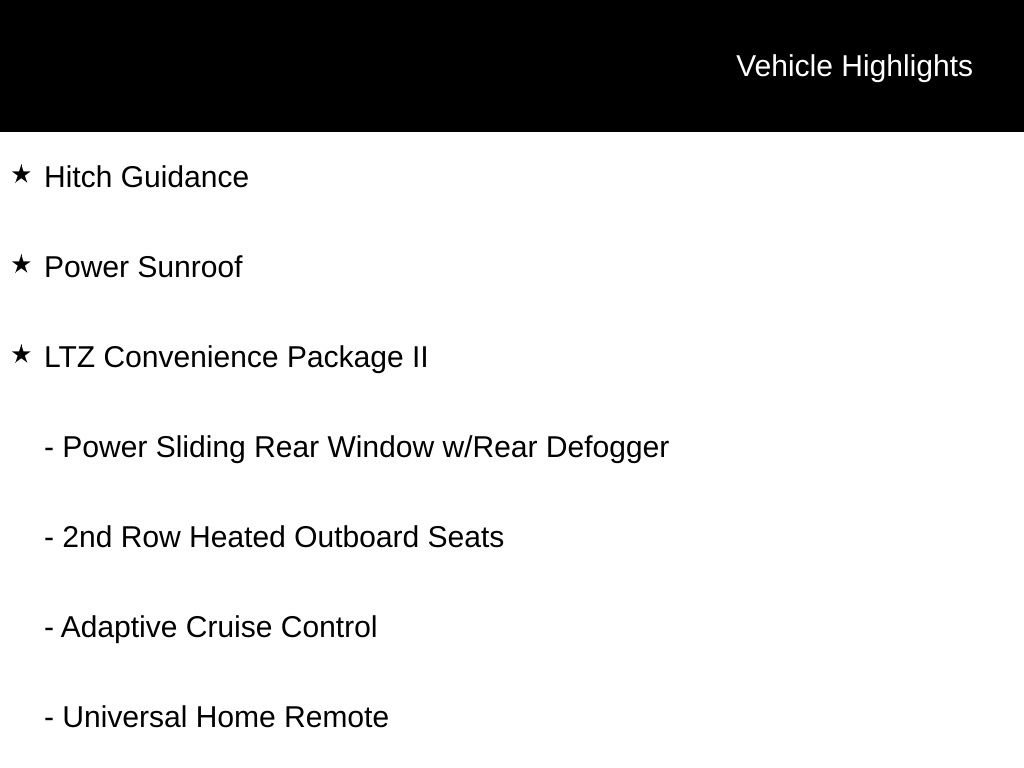 Vehicle Highlights

★ Hitch Guidance

★ Power Sunroof

★ LTZ Convenience Package II

- Power Sliding Rear Window w/Rear Defogger

- 2nd Row Heated Outboard Seats

- Adaptive Cruise Control

- Universal Home Remote